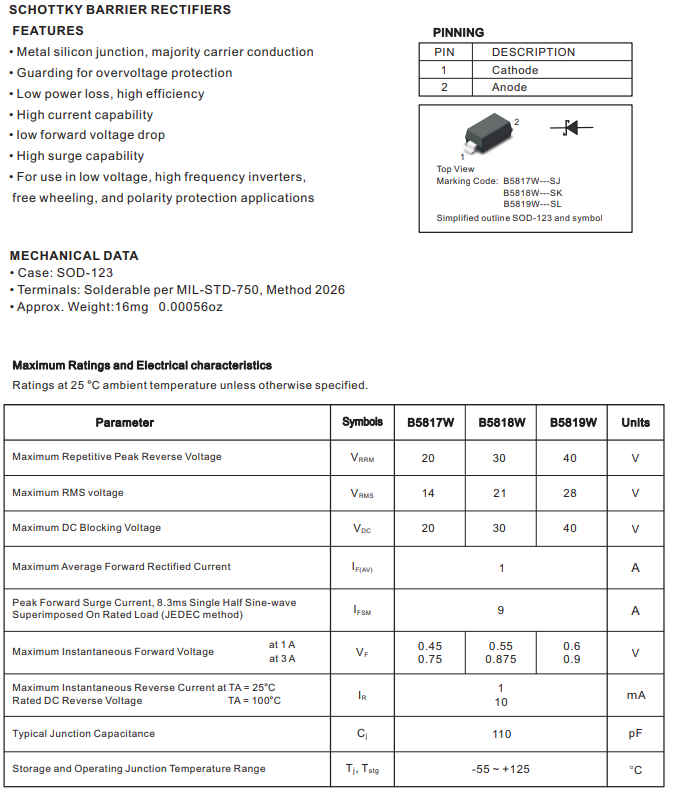 SCHOTTKY BARRIER RECTIFIERS

FEATURES

• Metal silicon junction, majority carrier conduction
• Guarding for overvoltage protection
• Low power loss, high efficiency
• High current capability
• low forward voltage drop
• High surge capability
• For use in low voltage, high frequency inverters, free wheeling, and polarity protection applications

PINNING

| PIN | DESCRIPTION |
|---|---|
| 1 | Cathode |
| 2 | Anode |

2
1
Top View
Marking Code: B5817W---SJ
B5818W---SK
B5819W---SL
Simplified outline SOD-123 and symbol

MECHANICAL DATA
• Case: SOD-123
• Terminals: Solderable per MIL-STD-750, Method 2026
• Approx. Weight:16mg 0.00056oz

Maximum Ratings and Electrical characteristics
Ratings at 25 °C ambient temperature unless otherwise specified.

| Parameter | Symbols | B5817W | B5818W | B5819W | Units |
|---|---|---|---|---|---|
| Maximum Repetitive Peak Reverse Voltage | $V_{RRM}$ | 20 | 30 | 40 | V |
| Maximum RMS voltage | $V_{RMS}$ | 14 | 21 | 28 | V |
| Maximum DC Blocking Voltage | $V_{DC}$ | 20 | 30 | 40 | V |
| Maximum Average Forward Rectified Current | $I_{F(AV)}$ | 1 | | | A |
| Peak Forward Surge Current, 8.3ms Single Half Sine-wave Superimposed On Rated Load (JEDEC method) | $I_{FSM}$ | 9 | | | A |
| Maximum Instantaneous Forward Voltage at 1 A at 3 A | $V_F$ | 0.45 0.75 | 0.55 0.875 | 0.6 0.9 | V |
| Maximum Instantaneous Reverse Current at TA = 25°C Rated DC Reverse Voltage TA = 100°C | $I_R$ | 1 10 | | | mA |
| Typical Junction Capacitance | $C_j$ | 110 | | | pF |
| Storage and Operating Junction Temperature Range | $T_j$, $T_{stg}$ | -55 ~ +125 | | | °C |